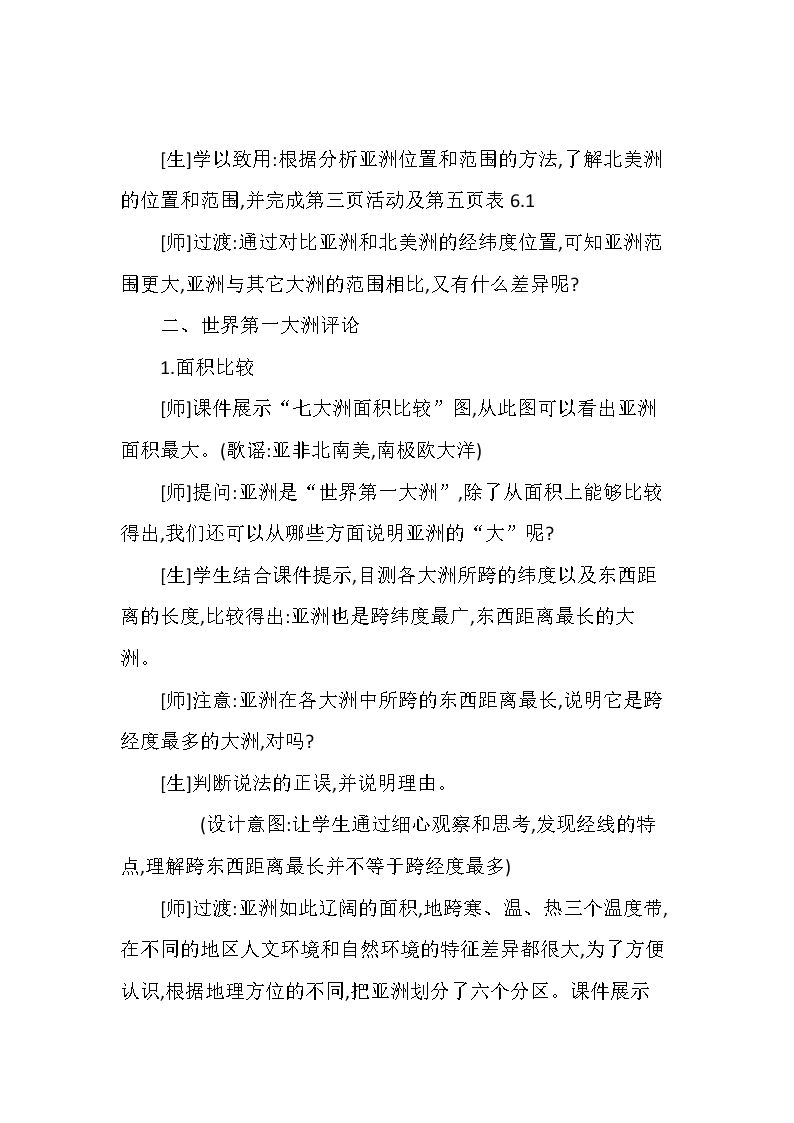 [生]学以致用:根据分析亚洲位置和范围的方法,了解北美洲的位置和范围,并完成第三页活动及第五页表6.1

[师]过渡:通过对比亚洲和北美洲的经纬度位置,可知亚洲范围更大,亚洲与其它大洲的范围相比,又有什么差异呢?

二、世界第一大洲评论

1.面积比较

[师]课件展示“七大洲面积比较”图,从此图可以看出亚洲面积最大。(歌谣:亚非北南美,南极欧大洋)

[师]提问:亚洲是“世界第一大洲”,除了从面积上能够比较得出,我们还可以从哪些方面说明亚洲的“大”呢?

[生]学生结合课件提示,目测各大洲所跨的纬度以及东西距离的长度,比较得出:亚洲也是跨纬度最广,东西距离最长的大洲。

[师]注意:亚洲在各大洲中所跨的东西距离最长,说明它是跨经度最多的大洲,对吗?

[生]判断说法的正误,并说明理由。

(设计意图:让学生通过细心观察和思考,发现经线的特点,理解跨东西距离最长并不等于跨经度最多)

[师]过渡:亚洲如此辽阔的面积,地跨寒、温、热三个温度带,在不同的地区人文环境和自然环境的特征差异都很大,为了方便认识,根据地理方位的不同,把亚洲划分了六个分区。课件展示